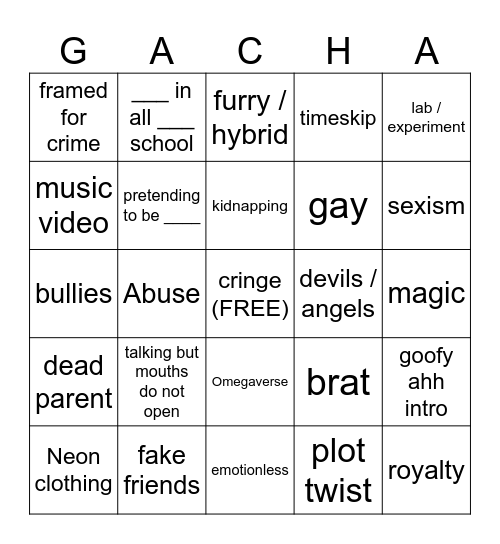 | G | A | C | H | A |
|---|---|---|---|---|
| framed for crime | ___ in all ___ school | furry / hybrid | timeskip | lab / experiment |
| music video | pretending to be ___ | kidnapping | gay | sexism |
| bullies | Abuse | cringe (FREE) | devils / angels | magic |
| dead parent | talking but mouths do not open | Omegaverse | brat | goofy ahh intro |
| Neon clothing | fake friends | emotionless | plot twist | royalty |